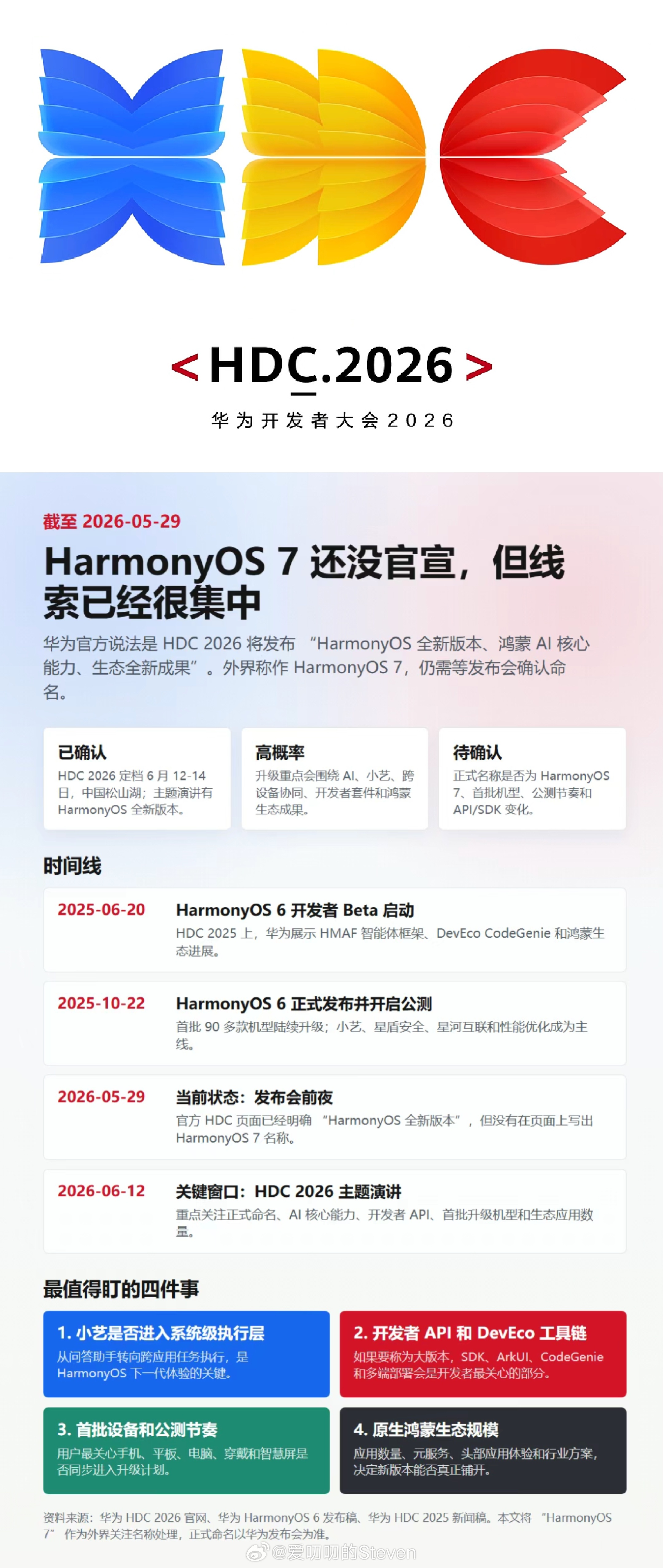 < HDC.2026 >

华为开发者大会2026

截至 2026-05-29

HarmonyOS 7 还没官宣，但线索已经很集中

华为官方说法是 HDC 2026 将发布 “HarmonyOS 全新版本、鸿蒙 AI 核心能力、生态全新成果”。外界称作 HarmonyOS 7，仍需等发布会确认命名。

已确认
HDC 2026 定档 6 月 12-14 日，中国松山湖；主题演讲有 HarmonyOS 全新版本。

高概率
升级重点会围绕 AI、小艺、跨设备协同、开发者套件和鸿蒙生态成果。

待确认
正式名称是否为 HarmonyOS 7、首批机型、公测节奏和 API/SDK 变化。

时间线

2025-06-20
HarmonyOS 6 开发者 Beta 启动
HDC 2025 上，华为展示 HMAF 智能体框架、DevEco CodeGenie 和鸿蒙生态进展。

2025-10-22
HarmonyOS 6 正式发布并开启公测
首批 90 多款机型陆续升级；小艺、星盾安全、星河互联和性能优化成为主线。

2026-05-29
当前状态：发布会前夜
官方 HDC 页面已经明确 “HarmonyOS 全新版本”，但没有在页面上写出 HarmonyOS 7 名称。

2026-06-12
关键窗口：HDC 2026 主题演讲
重点关注正式命名、AI 核心能力、开发者 API、首批升级机型和生态应用数量。

最值得盯的四件事

1. 小艺是否进入系统级执行层
从问答助手转向跨应用任务执行，是 HarmonyOS 下一代体验的关键。

2. 开发者 API 和 DevEco 工具链
如果要称为大版本，SDK、ArkUI、CodeGenie 和多端部署会是开发者最关心的部分。

3. 首批设备和公测节奏
用户最关心手机、平板、电脑、穿戴和智慧屏是否同步进入升级计划。

4. 原生鸿蒙生态规模
应用数量、元服务、头部应用体验和行业方案，决定新版本能否真正铺开。

资料来源：华为 HDC 2026 官网、华为 HarmonyOS 6 发布稿、华为 HDC 2025 新闻稿。本文将 “HarmonyOS 7” 作为外界关注名称处理，正式命名以华为发布会为准。

@爱叨叨的Steven